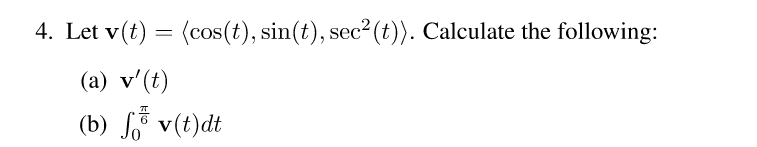 4. Let $\mathbf{v}(t) = \langle \cos(t), \sin(t), \sec^2(t) \rangle$. Calculate the following:

(a) $\mathbf{v}'(t)$

(b) $\int_0^{\frac{\pi}{6}} \mathbf{v}(t)dt$